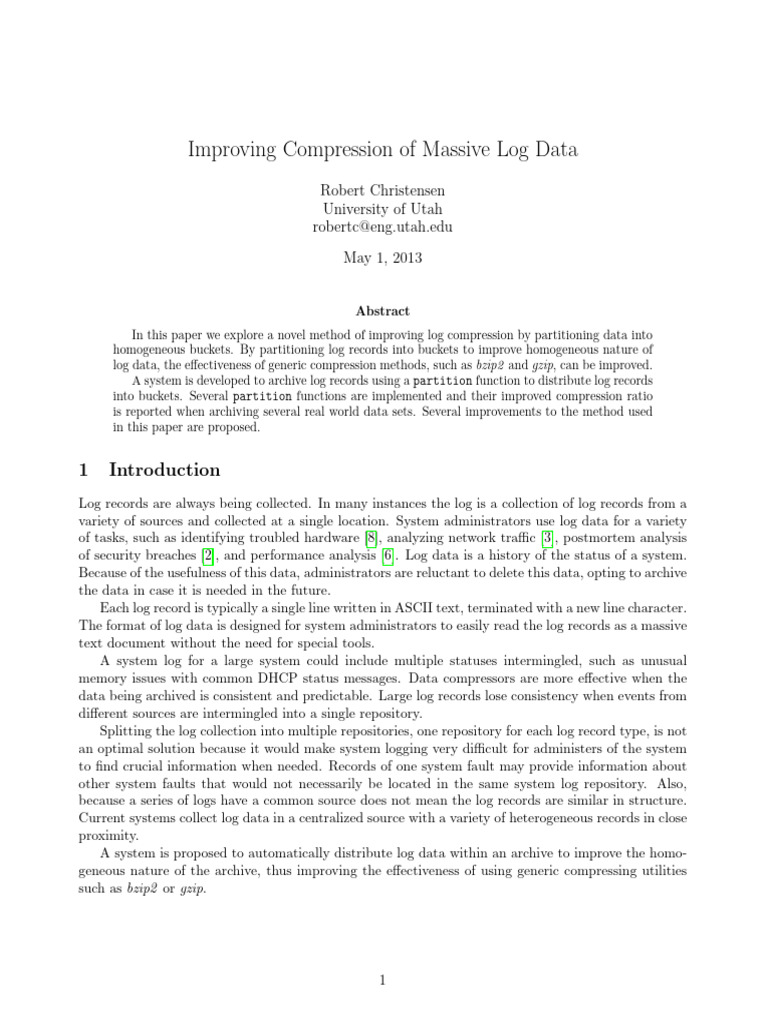 Improving Compression of Massive Log Data

Robert Christensen
University of Utah
robertc@eng.utah.edu

May 1, 2013

Abstract

In this paper we explore a novel method of improving log compression by partitioning data into homogeneous buckets. By partitioning log records into buckets to improve homogeneous nature of log data, the effectiveness of generic compression methods, such as bzip2 and gzip, can be improved.

A system is developed to archive log records using a partition function to distribute log records into buckets. Several partition functions are implemented and their improved compression ratio is reported when archiving several real world data sets. Several improvements to the method used in this paper are proposed.

1 Introduction

Log records are always being collected. In many instances the log is a collection of log records from a variety of sources and collected at a single location. System administrators use log data for a variety of tasks, such as identifying troubled hardware [8], analyzing network traffic [3], postmortem analysis of security breaches [2], and performance analysis [6]. Log data is a history of the status of a system. Because of the usefulness of this data, administrators are reluctant to delete this data, opting to archive the data in case it is needed in the future.

Each log record is typically a single line written in ASCII text, terminated with a new line character. The format of log data is designed for system administrators to easily read the log records as a massive text document without the need for special tools.

A system log for a large system could include multiple statuses intermingled, such as unusual memory issues with common DHCP status messages. Data compressors are more effective when the data being archived is consistent and predictable. Large log records lose consistency when events from different sources are intermingled into a single repository.

Splitting the log collection into multiple repositories, one repository for each log record type, is not an optimal solution because it would make system logging very difficult for administers of the system to find crucial information when needed. Records of one system fault may provide information about other system faults that would not necessarily be located in the same system log repository. Also, because a series of logs have a common source does not mean the log records are similar in structure. Current systems collect log data in a centralized source with a variety of heterogeneous records in close proximity.

A system is proposed to automatically distribute log data within an archive to improve the homogeneous nature of the archive, thus improving the effectiveness of using generic compressing utilities such as bzip2 or gzip.

1